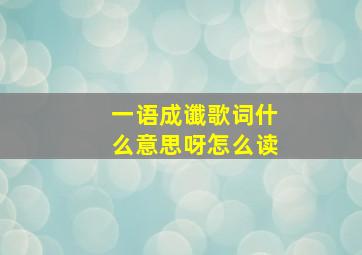 一语成谶歌词什么意思呀怎么读